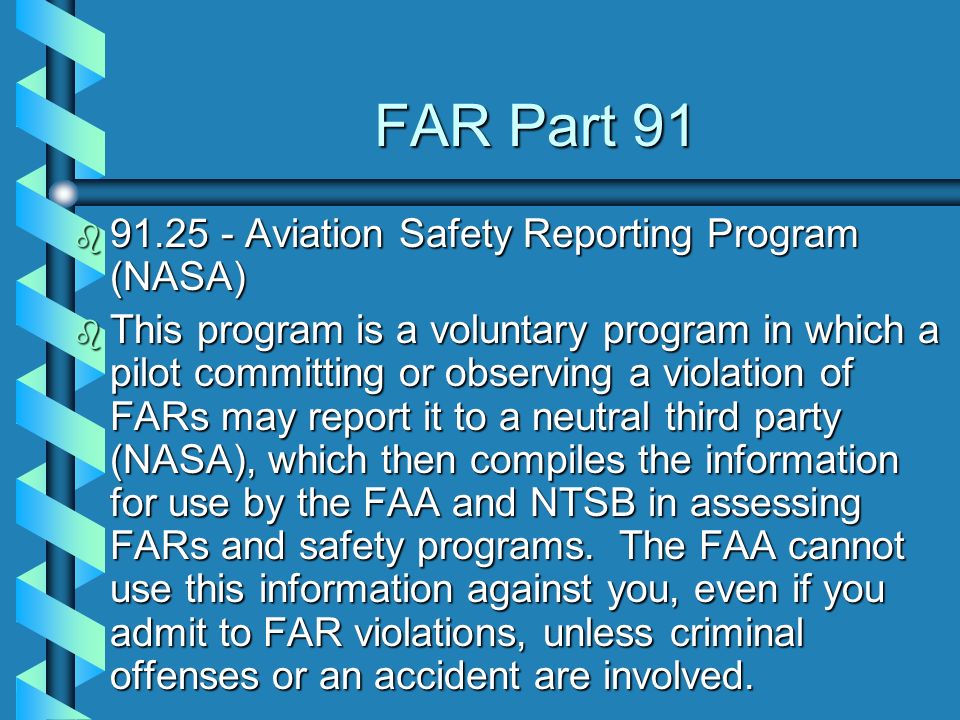 FAR Part 91

91.25 - Aviation Safety Reporting Program (NASA)

This program is a voluntary program in which a pilot committing or observing a violation of FARs may report it to a neutral third party (NASA), which then compiles the information for use by the FAA and NTSB in assessing FARs and safety programs. The FAA cannot use this information against you, even if you admit to FAR violations, unless criminal offenses or an accident are involved.